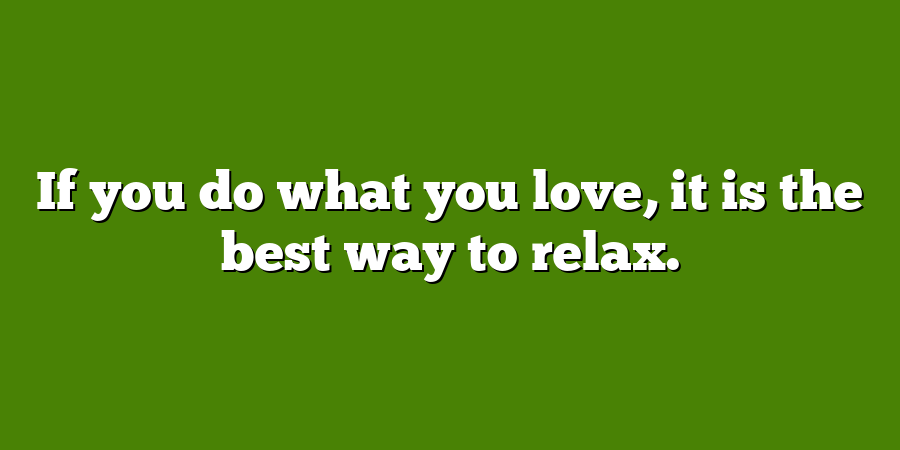 If you do what you love, it is the best way to relax.